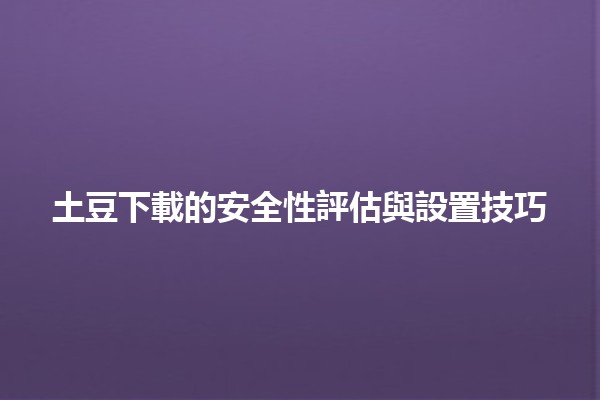 土豆下載的安全性評估與設置技巧